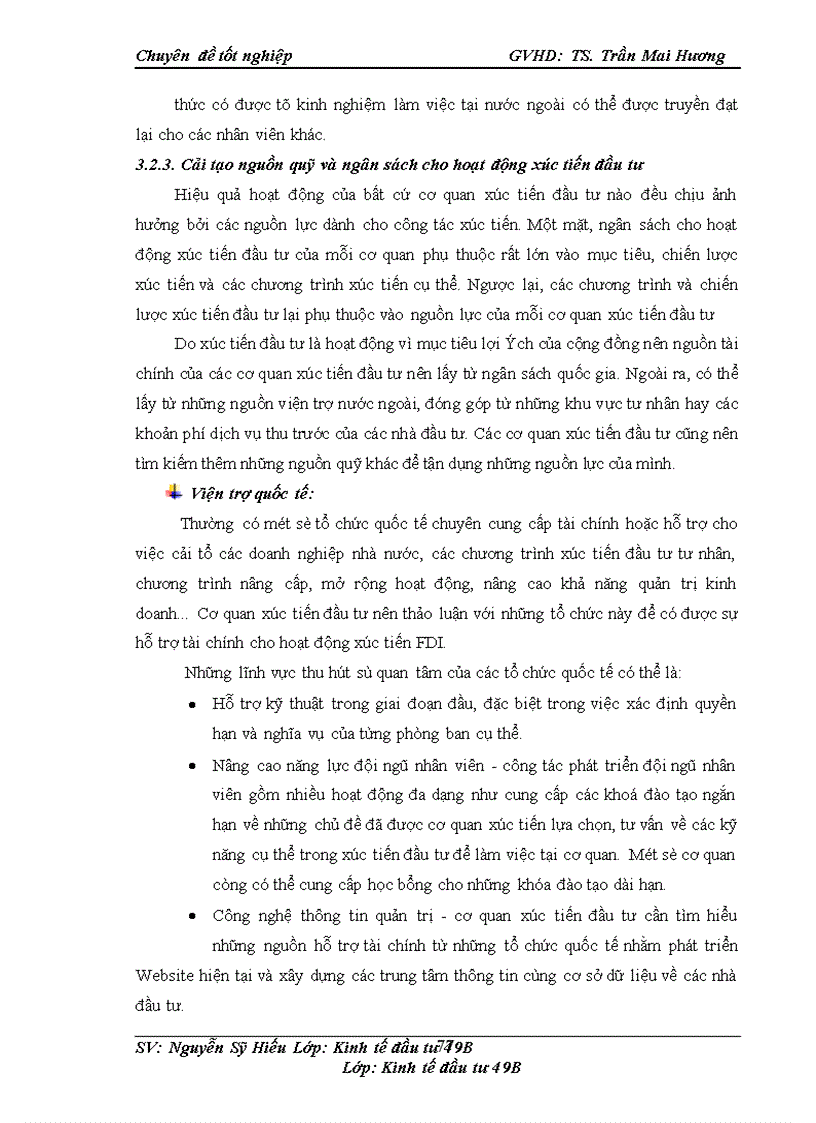 Chuyên đề tốt nghiệp GVHD: TS. Trần Mai Hương

thức có được tõ kinh nghiệm làm việc tại nước ngoài có thể được truyền đạt lại cho các nhân viên khác.

3.2.3. Cải tạo nguồn quỹ và ngân sách cho hoạt động xúc tiến đầu tư

Hiệu quả hoạt động của bất cứ cơ quan xúc tiến đầu tư nào đều chịu ảnh hưởng bởi các nguồn lực dành cho công tác xúc tiến. Một mặt, ngân sách cho hoạt động xúc tiến đầu tư của mỗi cơ quan phụ thuộc rất lớn vào mục tiêu, chiến lược xúc tiến và các chương trình xúc tiến cụ thể. Ngược lại, các chương trình và chiến lược xúc tiến đầu tư lại phụ thuộc vào nguồn lực của mỗi cơ quan xúc tiến đầu tư

Do xúc tiến đầu tư là hoạt động vì mục tiêu lợi Ých của cộng đồng nên nguồn tài chính của các cơ quan xúc tiến đầu tư nên lấy từ ngân sách quốc gia. Ngoài ra, có thể lấy từ những nguồn viện trợ nước ngoài, đóng góp từ những khu vực tư nhân hay các khoản phí dịch vụ thu trước của các nhà đầu tư. Các cơ quan xúc tiến đầu tư cũng nên tìm kiếm thêm những nguồn quỹ khác để tận dụng những nguồn lực của mình.

Viện trợ quốc tế:

Thường có mét sè tổ chức quốc tế chuyên cung cấp tài chính hoặc hỗ trợ cho việc cải tổ các doanh nghiệp nhà nước, các chương trình xúc tiến đầu tư tư nhân, chương trình nâng cấp, mở rộng hoạt động, nâng cao khả năng quản trị kinh doanh... Cơ quan xúc tiến đầu tư nên thảo luận với những tổ chức này để có được sự hỗ trợ tài chính cho hoạt động xúc tiến FDI.

Những lĩnh vực thu hút sù quan tâm của các tổ chức quốc tế có thể là:

• Hỗ trợ kỹ thuật trong giai đoạn đầu, đặc biệt trong việc xác định quyền hạn và nghĩa vụ của từng phòng ban cụ thể.

• Nâng cao năng lực đội ngũ nhân viên - công tác phát triển đội ngũ nhân viên gồm nhiều hoạt động đa dạng như cung cấp các khoá đào tạo ngắn hạn về những chủ đề đã được cơ quan xúc tiến lựa chọn, tư vấn về các kỹ năng cụ thể trong xúc tiến đầu tư để làm việc tại cơ quan. Mét sè cơ quan còng có thể cung cấp học bổng cho những khóa đào tạo dài hạn.

• Công nghệ thông tin quản trị - cơ quan xúc tiến đầu tư cần tìm hiểu những nguồn hỗ trợ tài chính từ những tổ chức quốc tế nhằm phát triển Website hiện tại và xây dựng các trung tâm thông tin cùng cơ sở dữ liệu về các nhà đầu tư.

SV: Nguyễn Sỹ Hiếu Lớp: Kinh tế đầu tư 49B
Lớp: Kinh tế đầu tư 49B